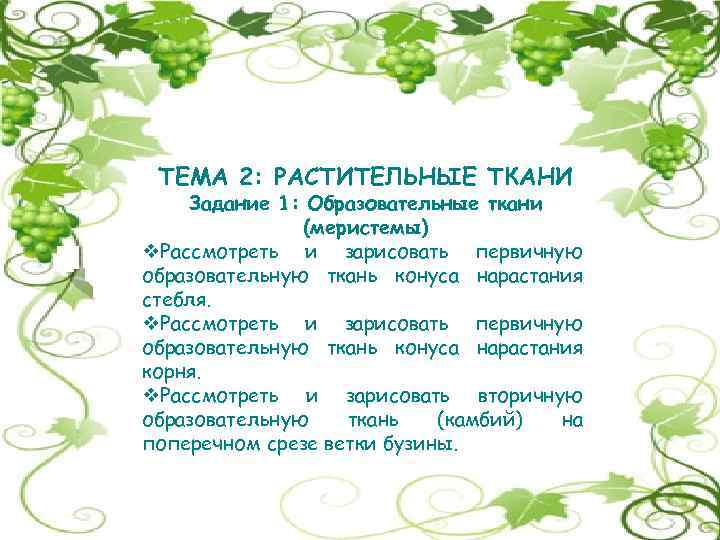 ТЕМА 2: РАСТИТЕЛЬНЫЕ ТКАНИ
Задание 1: Образовательные ткани (меристемы)

❖Рассмотреть и зарисовать первичную образовательную ткань конуса нарастания стебля.

❖Рассмотреть и зарисовать первичную образовательную ткань конуса нарастания корня.

❖Рассмотреть и зарисовать вторичную образовательную ткань (камбий) на поперечном срезе ветки бузины.